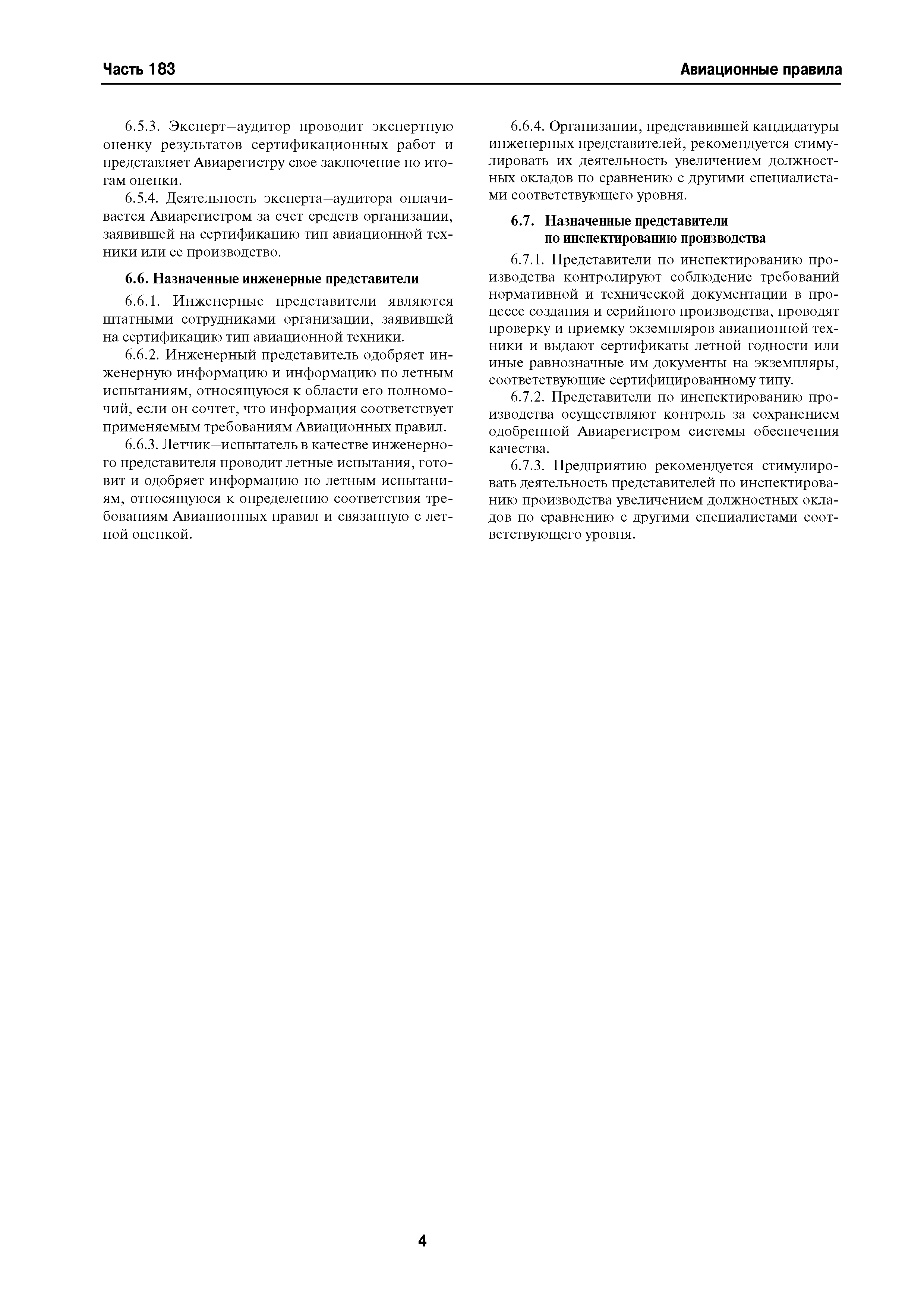 Часть 183

Авиационные правила

6.5.3. Эксперт–аудитор проводит экспертную оценку результатов сертификационных работ и представляет Авиарегистру свое заключение по итогам оценки.

6.5.4. Деятельность эксперта–аудитора оплачивается Авиарегистром за счет средств организации, заявившей на сертификацию тип авиационной техники или ее производство.

6.6. Назначенные инженерные представители

6.6.1. Инженерные представители являются штатными сотрудниками организации, заявившей на сертификацию тип авиационной техники.

6.6.2. Инженерный представитель одобряет инженерную информацию и информацию по летным испытаниям, относящуюся к области его полномочий, если он сочтет, что информация соответствует применяемым требованиям Авиационных правил.

6.6.3. Летчик–испытатель в качестве инженерного представителя проводит летные испытания, готовит и одобряет информацию по летным испытаниям, относящуюся к определению соответствия требованиям Авиационных правил и связанную с летной оценкой.

6.6.4. Организации, представившей кандидатуры инженерных представителей, рекомендуется стимулировать их деятельность увеличением должностных окладов по сравнению с другими специалистами соответствующего уровня.

6.7. Назначенные представители по инспектированию производства

6.7.1. Представители по инспектированию производства контролируют соблюдение требований нормативной и технической документации в процессе создания и серийного производства, проводят проверку и приемку экземпляров авиационной техники и выдают сертификаты летной годности или иные равнозначные им документы на экземпляры, соответствующие сертифицированному типу.

6.7.2. Представители по инспектированию производства осуществляют контроль за сохранением одобренной Авиарегистром системы обеспечения качества.

6.7.3. Предприятию рекомендуется стимулировать деятельность представителей по инспектированию производства увеличением должностных окладов по сравнению с другими специалистами соответствующего уровня.

4